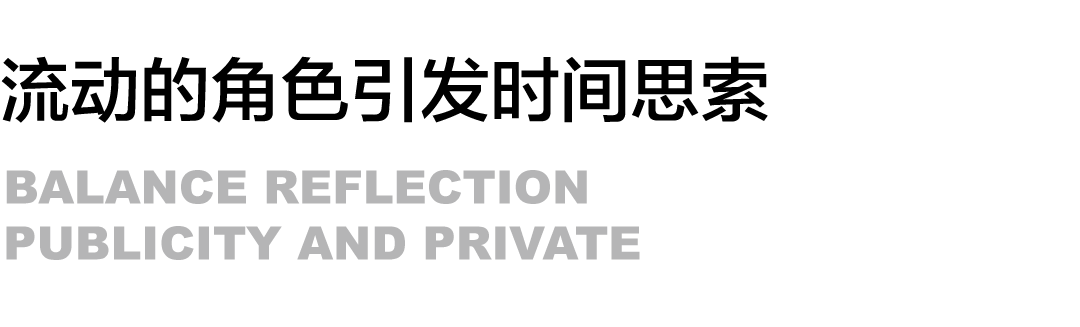 流动的角色引发时间思索

BALANCE REFLECTION
PUBLICITY AND PRIVATE